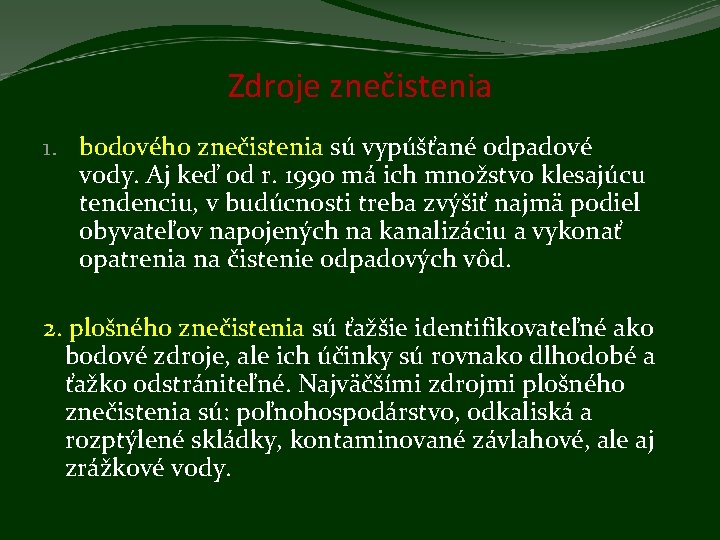 Zdroje znečistenia

1. bodového znečistenia sú vypúšťané odpadové vody. Aj keď od r. 1990 má ich množstvo klesajúcu tendenciu, v budúcnosti treba zvýšiť najmä podiel obyvateľov napojených na kanalizáciu a vykonať opatrenia na čistenie odpadových vôd.

2. plošného znečistenia sú ťažšie identifikovateľné ako bodové zdroje, ale ich účinky sú rovnako dlhodobé a ťažko odstrániteľné. Najväčšími zdrojmi plošného znečistenia sú: poľnohospodárstvo, odkaliská a rozptýlené skládky, kontaminované závlahové, ale aj zrážkové vody.